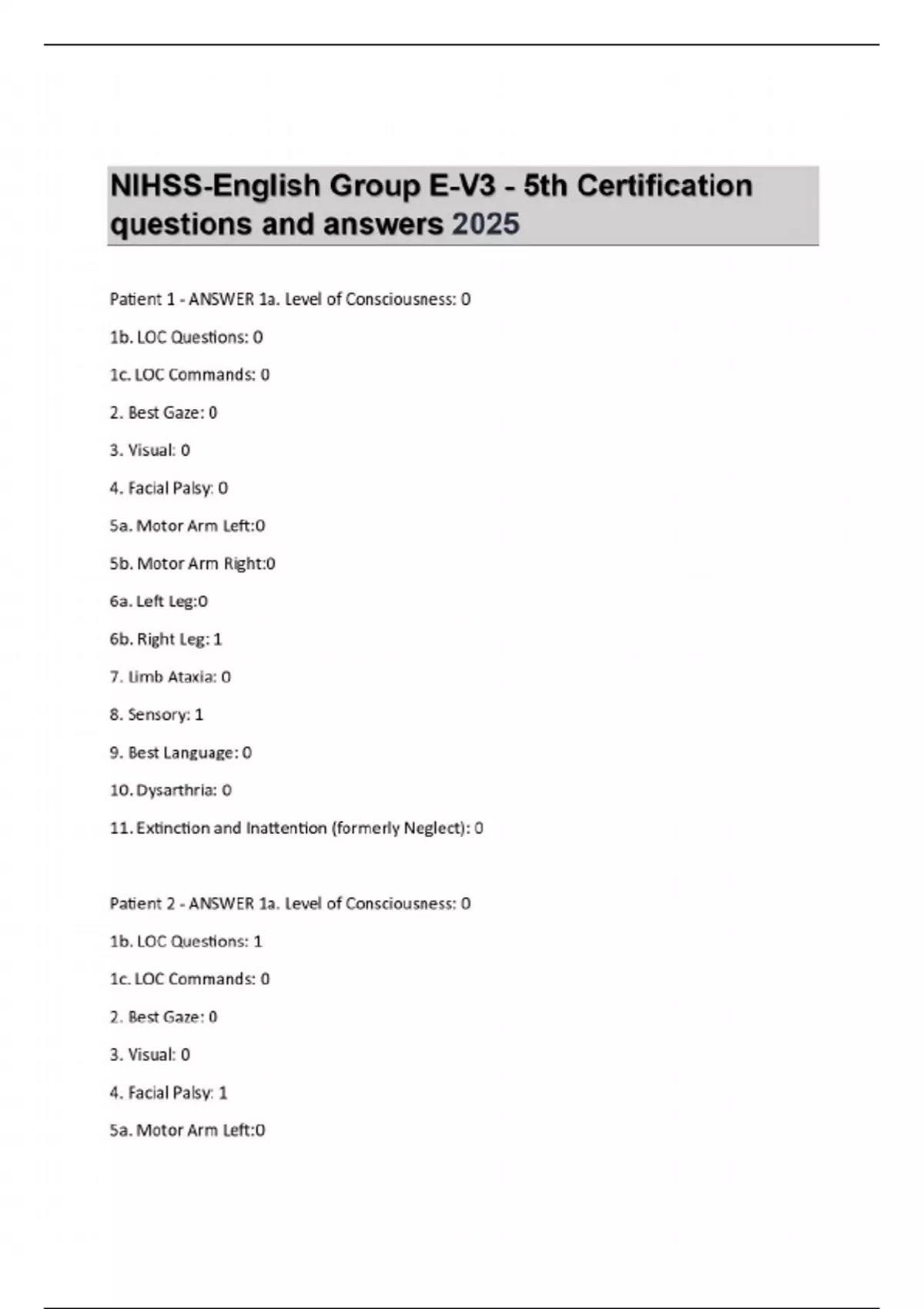 NIHSS-English Group E-V3 - 5th Certification questions and answers 2025

Patient 1 - ANSWER 1a. Level of Consciousness: 0

1b. LOC Questions: 0

1c. LOC Commands: 0

2. Best Gaze: 0

3. Visual: 0

4. Facial Palsy: 0

5a. Motor Arm Left:0

5b. Motor Arm Right:0

6a. Left Leg:0

6b. Right Leg: 1

7. Limb Ataxia: 0

8. Sensory: 1

9. Best Language: 0

10. Dysarthria: 0

11. Extinction and Inattention (formerly Neglect): 0

Patient 2 - ANSWER 1a. Level of Consciousness: 0

1b. LOC Questions: 1

1c. LOC Commands: 0

2. Best Gaze: 0

3. Visual: 0

4. Facial Palsy: 1

5a. Motor Arm Left:0